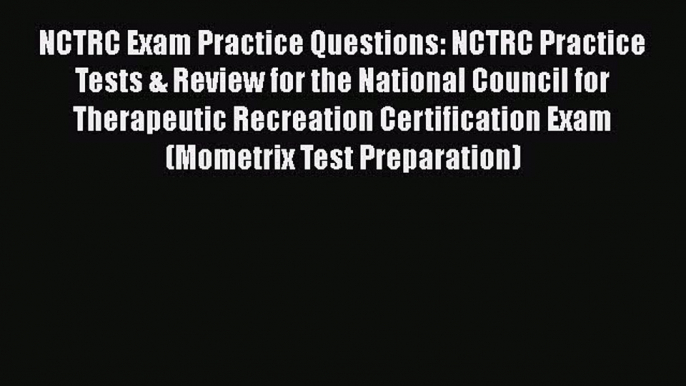 NCTRC Exam Practice Questions: NCTRC Practice Tests & Review for the National Council for Therapeutic Recreation Certification Exam (Mometrix Test Preparation)